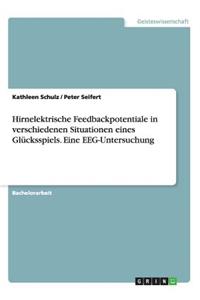 Geisteswissenschaft

Kathleen Schulz / Peter Seifert

Hirnelektrische Feedbackpotentiale in verschiedenen Situationen eines Glücksspiels. Eine EEG-Untersuchung

Bachelorarbeit

GRIN